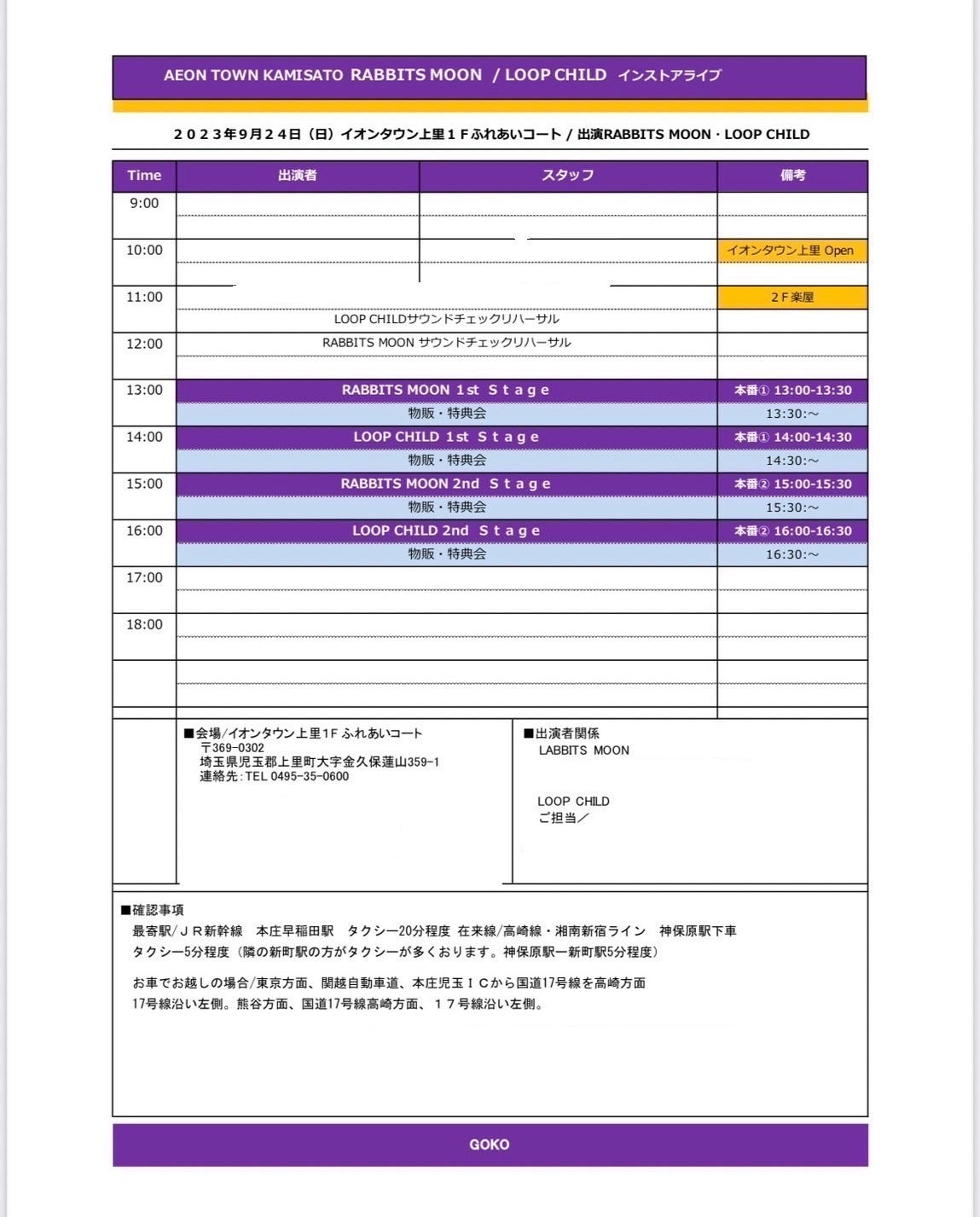 AEON TOWN KAMISATO RABBITS MOON / LOOP CHILD インストアライブ

２０２３年９月２４日（日）イオンタウン上里１Ｆふれあいコート / 出演RABBITS MOON・LOOP CHILD

| Time | 出演者 | スタッフ | 備考 |
|---|---|---|---|
| 9:00 | | | |
| 10:00 | | | イオンタウン上里 Open |
| 11:00 | | | ２Ｆ楽屋 |
| | LOOP CHILDサウンドチェックリハーサル | | |
| 12:00 | RABBITS MOON サウンドチェックリハーサル | | |
| 13:00 | RABBITS MOON 1st Ｓｔａｇｅ | | 本番① 13:00-13:30 |
| | 物販・特典会 | | 13:30:～ |
| 14:00 | LOOP CHILD 1st Ｓｔａｇｅ | | 本番① 14:00-14:30 |
| | 物販・特典会 | | 14:30:～ |
| 15:00 | RABBITS MOON 2nd Ｓｔａｇｅ | | 本番② 15:00-15:30 |
| | 物販・特典会 | | 15:30:～ |
| 16:00 | LOOP CHILD 2nd Ｓｔａｇｅ | | 本番② 16:00-16:30 |
| | 物販・特典会 | | 16:30:～ |
| 17:00 | | | |
| 18:00 | | | |

■会場/イオンタウン上里1F ふれあいコート
〒369-0302
埼玉県児玉郡上里町大字金久保蓮山359-1
連絡先：TEL 0495-35-0600

■出演者関係
LABBITS MOON

LOOP CHILD
ご担当／

■確認事項
最寄駅/ＪＲ新幹線　本庄早稲田駅　タクシー20分程度 在来線/高崎線・湘南新宿ライン　神保原駅下車
タクシー5分程度（隣の新町駅の方がタクシーが多くおります。神保原駅ー新町駅5分程度）

お車でお越しの場合/東京方面、関越自動車道、本庄児玉ＩＣから国道17号線を高崎方面
17号線沿い左側。熊谷方面、国道17号線高崎方面、１７号線沿い左側。

GOKO